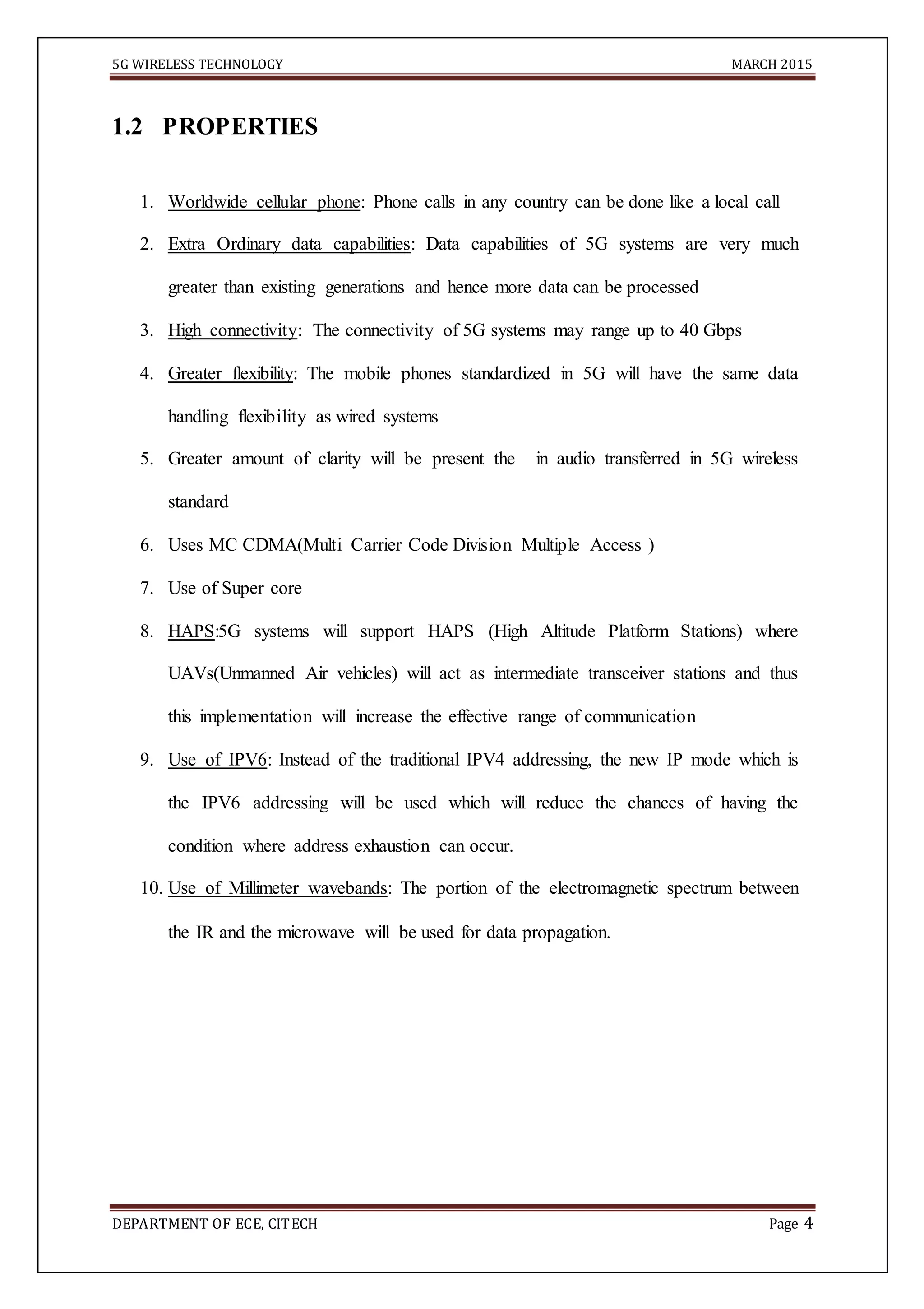 5G WIRELESS TECHNOLOGY MARCH 2015

1.2 PROPERTIES

1. Worldwide cellular phone: Phone calls in any country can be done like a local call
2. Extra Ordinary data capabilities: Data capabilities of 5G systems are very much greater than existing generations and hence more data can be processed
3. High connectivity: The connectivity of 5G systems may range up to 40 Gbps
4. Greater flexibility: The mobile phones standardized in 5G will have the same data handling flexibility as wired systems
5. Greater amount of clarity will be present the in audio transferred in 5G wireless standard
6. Uses MC CDMA(Multi Carrier Code Division Multiple Access )
7. Use of Super core
8. HAPS:5G systems will support HAPS (High Altitude Platform Stations) where UAVs(Unmanned Air vehicles) will act as intermediate transceiver stations and thus this implementation will increase the effective range of communication
9. Use of IPV6: Instead of the traditional IPV4 addressing, the new IP mode which is the IPV6 addressing will be used which will reduce the chances of having the condition where address exhaustion can occur.
10. Use of Millimeter wavebands: The portion of the electromagnetic spectrum between the IR and the microwave will be used for data propagation.

DEPARTMENT OF ECE, CITECH Page 4